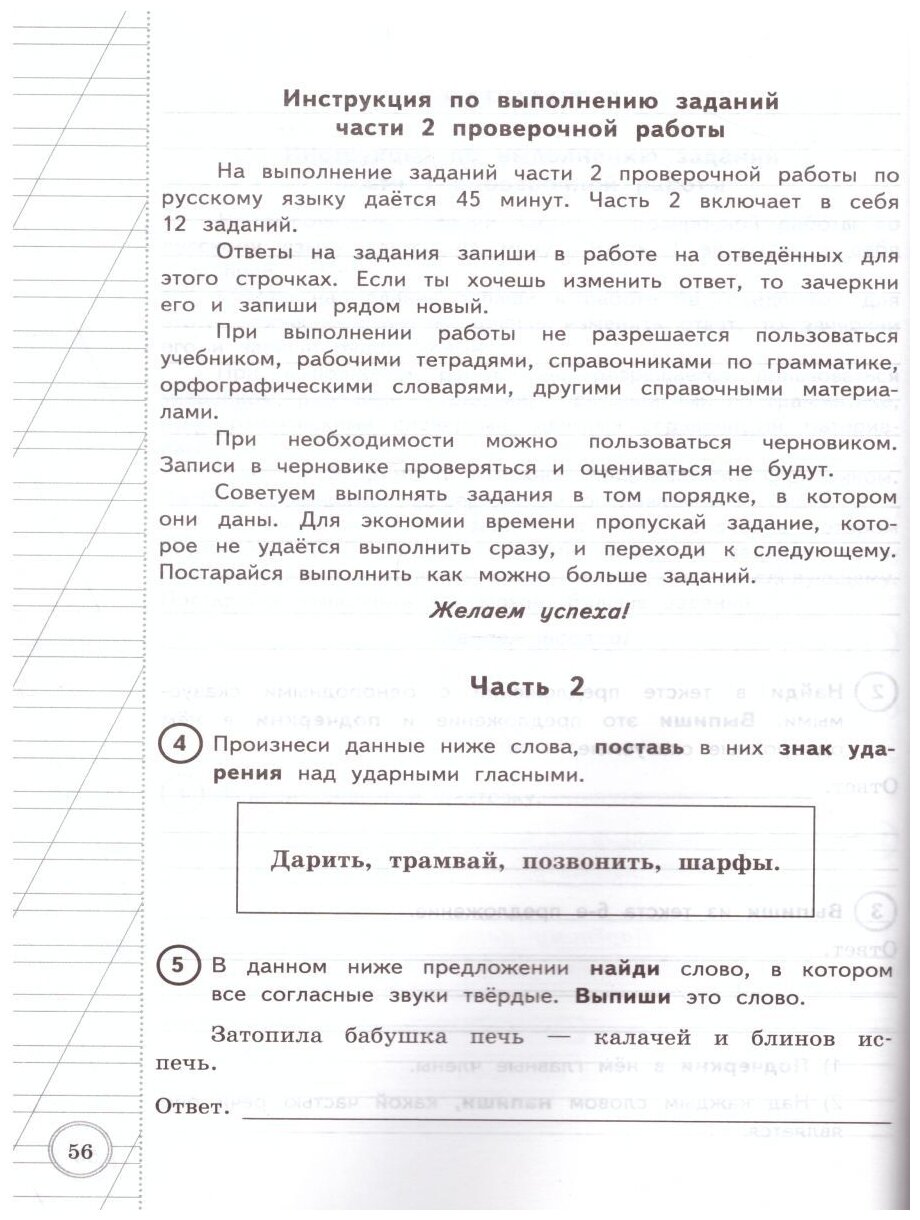 Инструкция по выполнению заданий части 2 проверочной работы

На выполнение заданий части 2 проверочной работы по русскому языку даётся 45 минут. Часть 2 включает в себя 12 заданий.

Ответы на задания запиши в работе на отведённых для этого строчках. Если ты хочешь изменить ответ, то зачеркни его и запиши рядом новый.

При выполнении работы не разрешается пользоваться учебником, рабочими тетрадями, справочниками по грамматике, орфографическими словарями, другими справочными материалами.

При необходимости можно пользоваться черновиком. Записи в черновике проверяться и оцениваться не будут.

Советуем выполнять задания в том порядке, в котором они даны. Для экономии времени пропускай задание, которое не удаётся выполнить сразу, и переходи к следующему. Постарайся выполнить как можно больше заданий.

Желаем успеха!

Часть 2

4 Произнеси данные ниже слова, поставь в них знак ударения над ударными гласными.

Дарить, трамвай, позвонить, шарфы.

5 В данном ниже предложении найди слово, в котором все согласные звуки твёрдые. Выпиши это слово.

Затопила бабушка печь — калачей и блинов испечь.

Ответ.

56